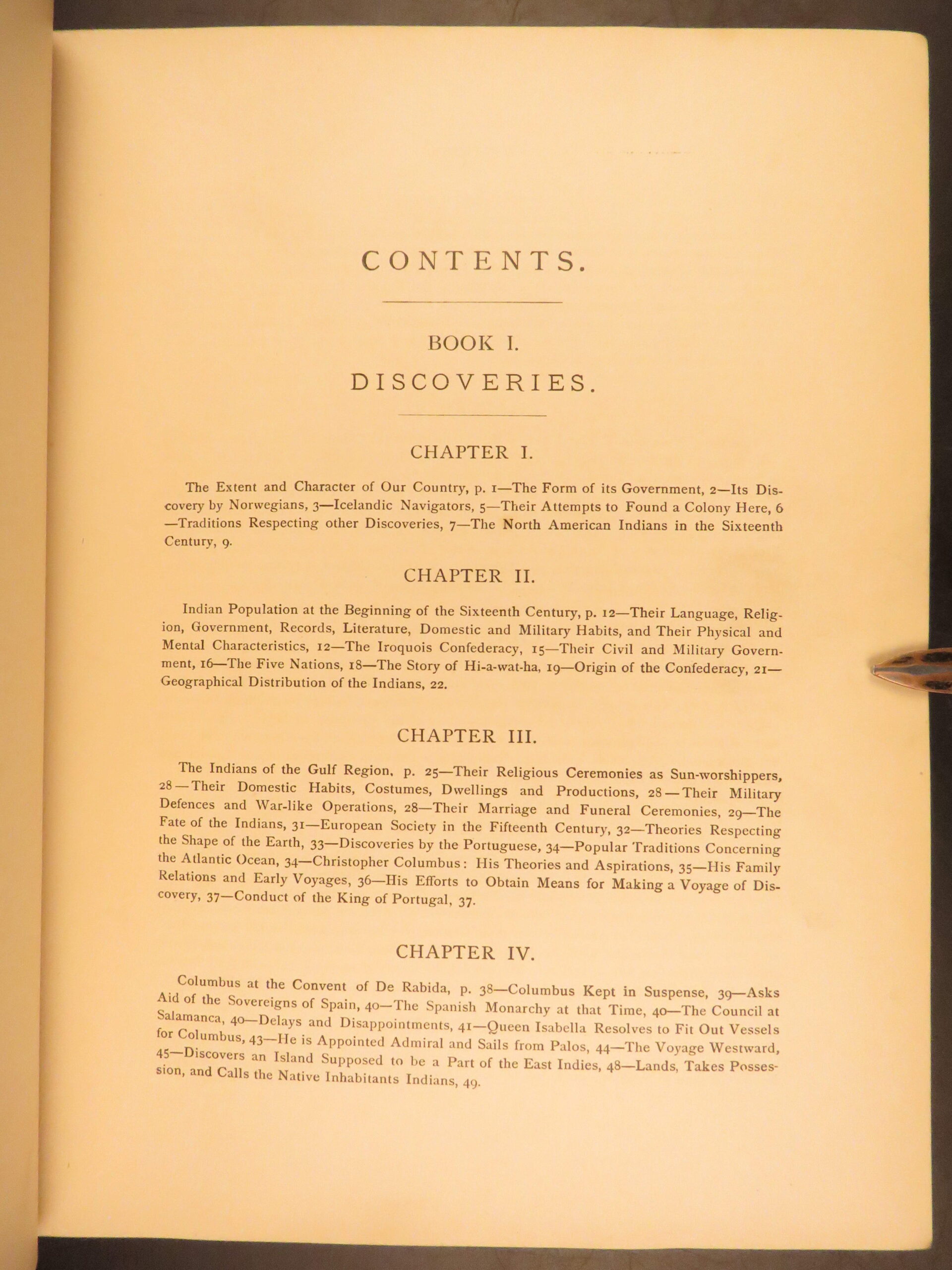 CONTENTS.

BOOK I.

DISCOVERIES.

CHAPTER I.

The Extent and Character of Our Country, p. 1—The Form of its Government, 2—Its Discovery by Norwegians, 3—Icelandic Navigators, 5—Their Attempts to Found a Colony Here, 6—Traditions Respecting other Discoveries, 7—The North American Indians in the Sixteenth Century, 9.

CHAPTER II.

Indian Population at the Beginning of the Sixteenth Century, p. 12—Their Language, Religion, Government, Records, Literature, Domestic and Military Habits, and Their Physical and Mental Characteristics, 12—The Iroquois Confederacy, 15—Their Civil and Military Government, 16—The Five Nations, 18—The Story of Hi-a-wat-ha, 19—Origin of the Confederacy, 21—Geographical Distribution of the Indians, 22.

CHAPTER III.

The Indians of the Gulf Region, p. 25—Their Religious Ceremonies as Sun-worshippers, 28—Their Domestic Habits, Costumes, Dwellings and Productions, 28—Their Military Defences and War-like Operations, 28—Their Marriage and Funeral Ceremonies, 29—The Fate of the Indians, 31—European Society in the Fifteenth Century, 32—Theories Respecting the Shape of the Earth, 33—Discoveries by the Portuguese, 34—Popular Traditions Concerning the Atlantic Ocean, 34—Christopher Columbus: His Theories and Aspirations, 35—His Family Relations and Early Voyages, 36—His Efforts to Obtain Means for Making a Voyage of Discovery, 37—Conduct of the King of Portugal, 37.

CHAPTER IV.

Columbus at the Convent of De Rabida, p. 38—Columbus Kept in Suspense, 39—Asks Aid of the Sovereigns of Spain, 40—The Spanish Monarchy at that Time, 40—The Council at Salamanca, 40—Delays and Disappointments, 41—Queen Isabella Resolves to Fit Out Vessels for Columbus, 43—He is Appointed Admiral and Sails from Palos, 44—The Voyage Westward, 45—Discovers an Island Supposed to be a Part of the East Indies, 48—Lands, Takes Possession, and Calls the Native Inhabitants Indians, 49.